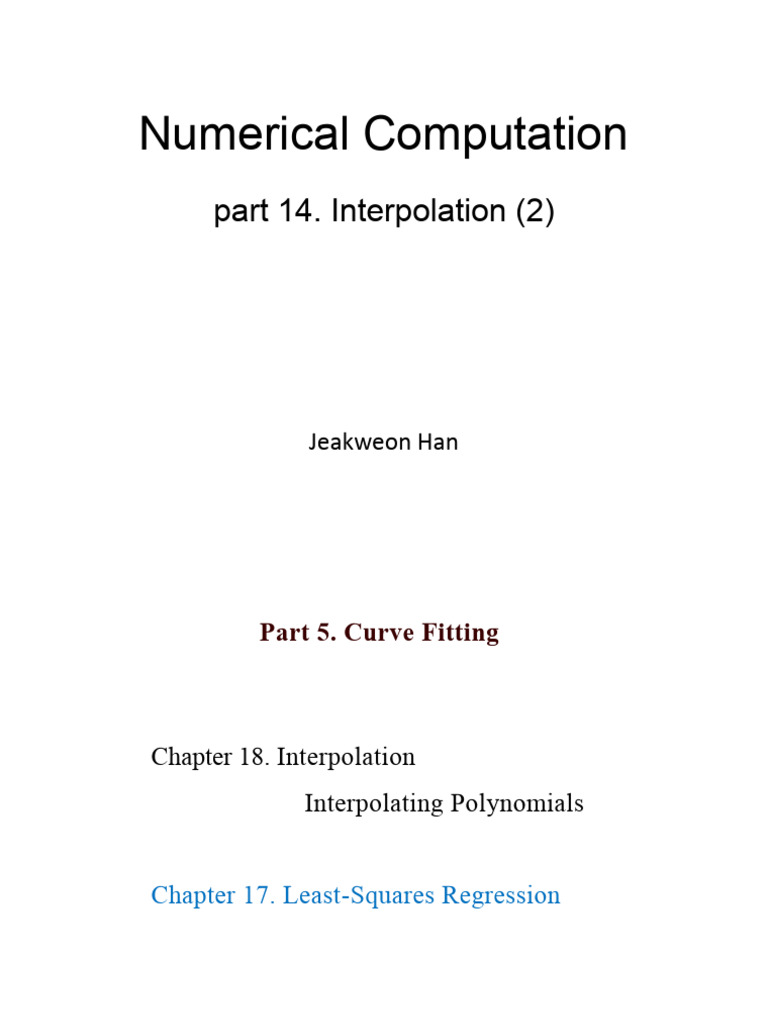 Numerical Computation

part 14. Interpolation (2)

Jeakweon Han

Part 5. Curve Fitting

Chapter 18. Interpolation

Interpolating Polynomials

Chapter 17. Least-Squares Regression